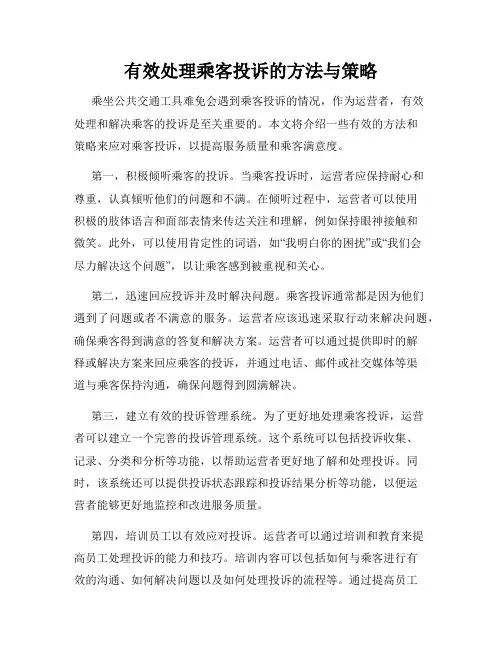 有效处理乘客投诉的方法与策略

乘坐公共交通工具难免会遇到乘客投诉的情况，作为运营者，有效处理和解决乘客的投诉是至关重要的。本文将介绍一些有效的方法和策略来应对乘客投诉，以提高服务质量和乘客满意度。

第一，积极倾听乘客的投诉。当乘客投诉时，运营者应保持耐心和尊重，认真倾听他们的问题和不满。在倾听过程中，运营者可以使用积极的肢体语言和面部表情来传达关注和理解，例如保持眼神接触和微笑。此外，可以使用肯定性的词语，如“我明白你的困扰”或“我们会尽力解决这个问题”，以让乘客感到被重视和关心。

第二，迅速回应投诉并及时解决问题。乘客投诉通常都是因为他们遇到了问题或者不满意的服务。运营者应该迅速采取行动来解决问题，确保乘客得到满意的答复和解决方案。运营者可以通过提供即时的解释或解决方案来回应乘客的投诉，并通过电话、邮件或社交媒体等渠道与乘客保持沟通，确保问题得到圆满解决。

第三，建立有效的投诉管理系统。为了更好地处理乘客投诉，运营者可以建立一个完善的投诉管理系统。这个系统可以包括投诉收集、记录、分类和分析等功能，以帮助运营者更好地了解和处理投诉。同时，该系统还可以提供投诉状态跟踪和投诉结果分析等功能，以便运营者能够更好地监控和改进服务质量。

第四，培训员工以有效应对投诉。运营者可以通过培训和教育来提高员工处理投诉的能力和技巧。培训内容可以包括如何与乘客进行有效的沟通、如何解决问题以及如何处理投诉的流程等。通过提高员工